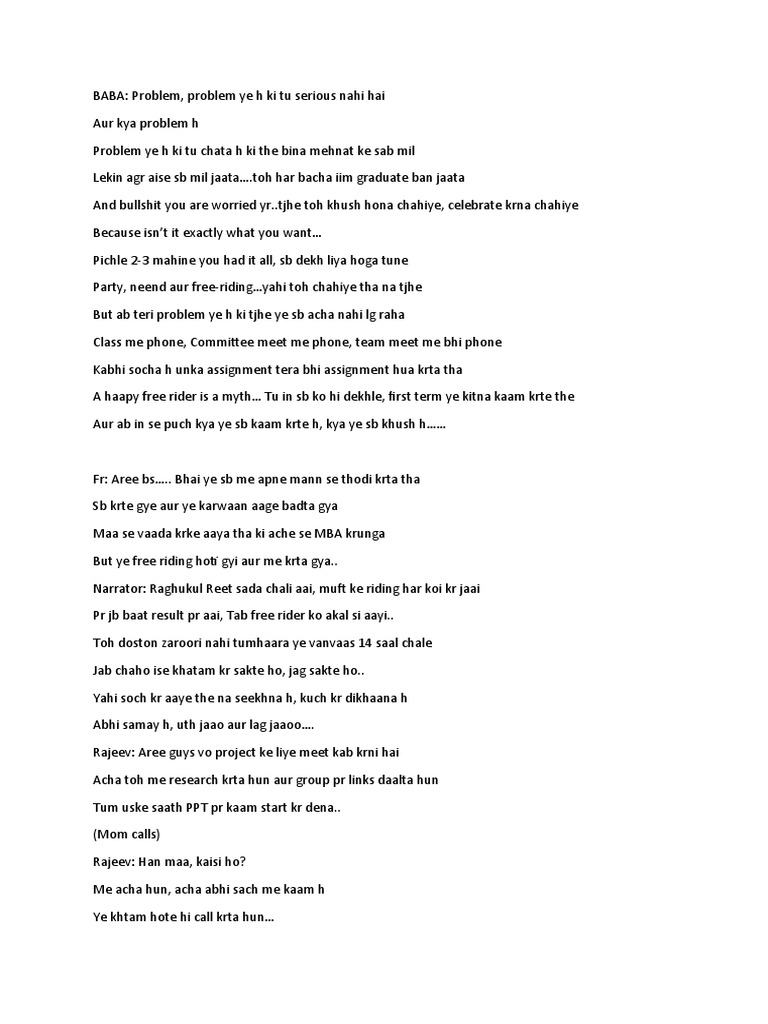 BABA: Problem, problem ye h ki tu serious nahi hai

Aur kya problem h

Problem ye h ki tu chata h ki the bina mehnat ke sab mil

Lekin agr aise sb mil jaata....toh har bacha iim graduate ban jaata

And bullshit you are worried yr..tjhe toh khush hona chahiye, celebrate krna chahiye

Because isn't it exactly what you want...

Pichle 2-3 mahine you had it all, sb dekh liya hoga tune

Party, neend aur free-riding...yahi toh chahiye tha na tjhe

But ab teri problem ye h ki tjhe ye sb acha nahi lg raha

Class me phone, Committee meet me phone, team meet me bhi phone

Kabhi socha h unka assignment tera bhi assignment hua krta tha

A haapy free rider is a myth... Tu in sb ko hi dekhle, first term ye kitna kaam krte the

Aur ab in se puch kya ye sb kaam krte h, kya ye sb khush h......

Fr: Aree bs..... Bhai ye sb me apne mann se thodi krta tha

Sb krte gye aur ye karwaan aage badta gya

Maa se vaada krke aaya tha ki ache se MBA krunga

But ye free riding hoti gyi aur me krta gya..

Narrator: Raghukul Reet sada chali aai, muft ke riding har koi kr jaai

Pr jb baat result pr aai, Tab free rider ko akal si aayi..

Toh doston zaroori nahi tumhaara ye vanvaas 14 saal chale

Jab chaho ise khatam kr sakte ho, jag sakte ho..

Yahi soch kr aaye the na seekhna h, kuch kr dikhaana h

Abhi samay h, uth jaao aur lag jaaoo....

Rajeev: Aree guys vo project ke liye meet kab krni hai

Acha toh me research krta hun aur group pr links daalta hun

Tum uske saath PPT pr kaam start kr dena..

(Mom calls)

Rajeev: Han maa, kaisi ho?

Me acha hun, acha abhi sach me kaam h

Ye khtam hote hi call krta hun...